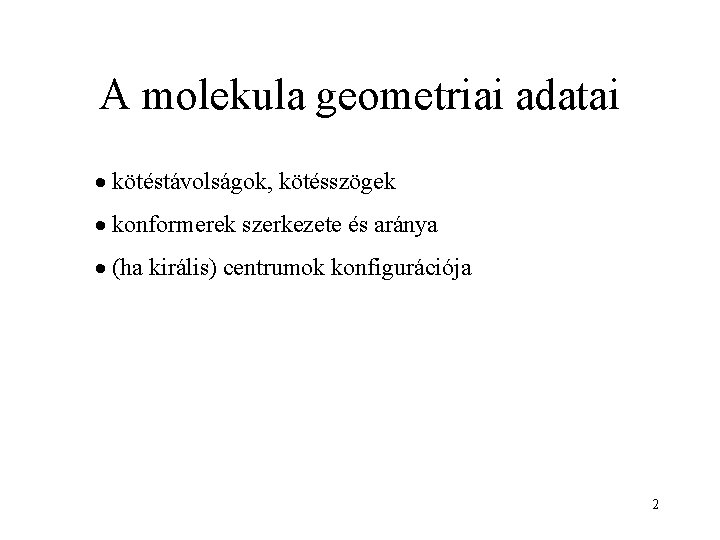 A molekula geometriai adatai

• kötéstávolságok, kötésszögek

• konformerek szerkezete és aránya

• (ha királis) centrumok konfigurációja

2